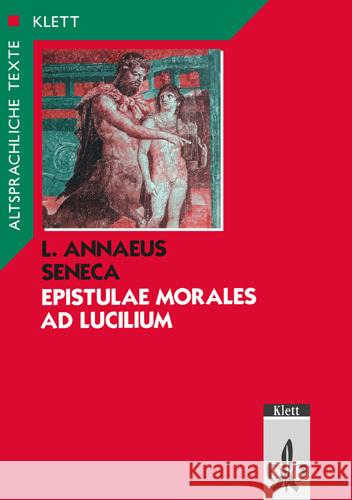 KLETT

ALTSPRACHLICHE TEXTE

L. ANNAEUS SENECA
EPISTULAE MORALES AD LUCILIUM

Klett

Kraina Książek